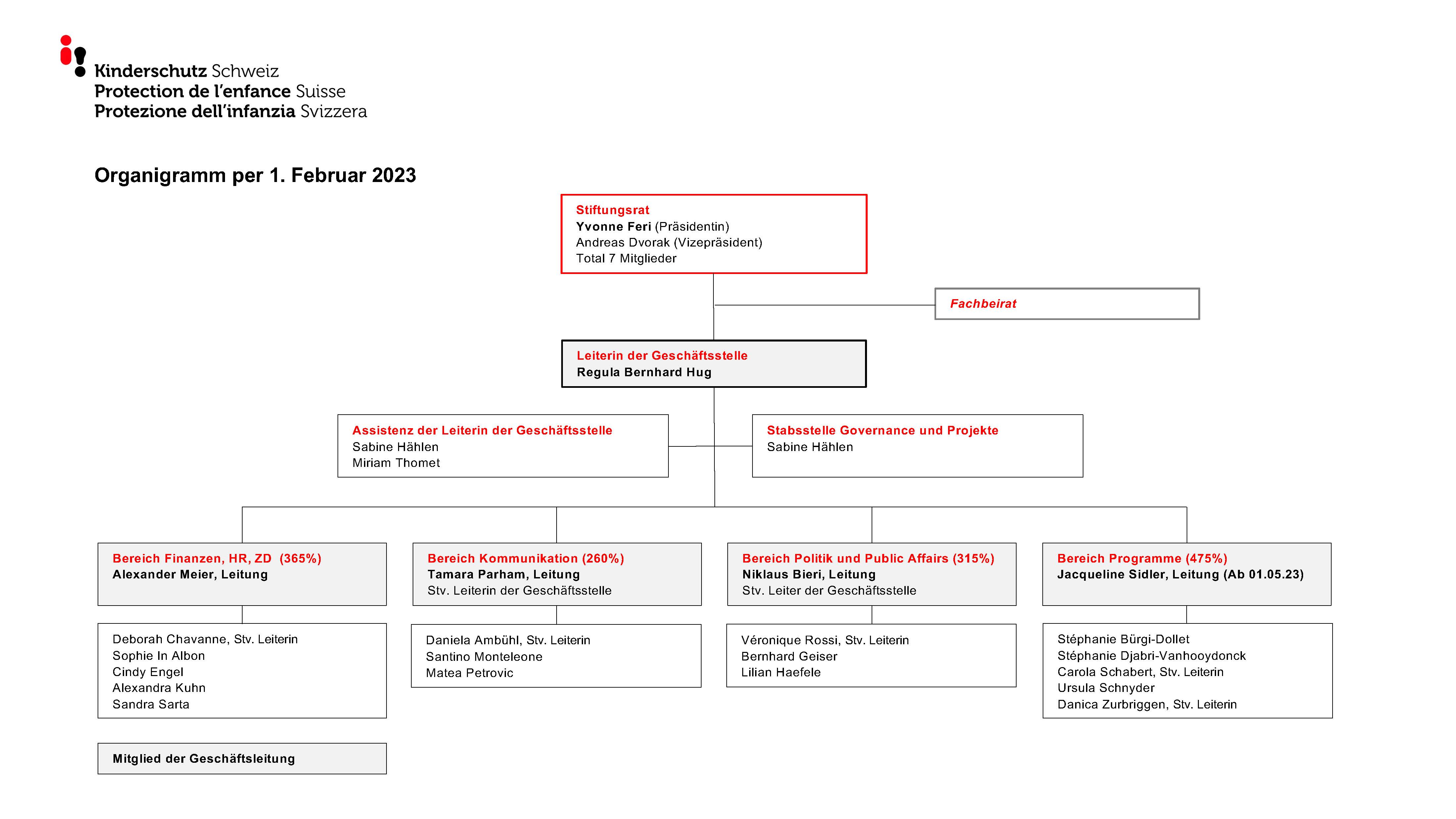 Kinderschutz Schweiz
Protection de l'enfance Suisse
Protezione dell'infanzia Svizzera

Organigramm per 1. Februar 2023

Stiftungsrat
Yvonne Feri (Präsidentin)
Andreas Dvorak (Vizepräsident)
Total 7 Mitglieder

Fachbeirat

Leiterin der Geschäftsstelle
Regula Bernhard Hug

Assistenz der Leiterin der Geschäftsstelle
Sabine Hählen
Miriam Thomet

Stabsstelle Governance und Projekte
Sabine Hählen

Bereich Finanzen, HR, ZD (365%)
Alexander Meier, Leitung

Deborah Chavanne, Stv. Leiterin
Sophie In Albon
Cindy Engel
Alexandra Kuhn
Sandra Sarta

Bereich Kommunikation (260%)
Tamara Parham, Leitung
Stv. Leiterin der Geschäftsstelle

Daniela Ambühl, Stv. Leiterin
Santino Monteleone
Matea Petrovic

Bereich Politik und Public Affairs (315%)
Niklaus Bieri, Leitung
Stv. Leiter der Geschäftsstelle

Véronique Rossi, Stv. Leiterin
Bernhard Geiser
Lilian Haefele

Bereich Programme (475%)
Jacqueline Sidler, Leitung (Ab 01.05.23)

Stéphanie Bürgi-Dollet
Stéphanie Djabri-Vanhooydonck
Carola Schabert, Stv. Leiterin
Ursula Schnyder
Danica Zurbriggen, Stv. Leiterin

Mitglied der Geschäftsleitung